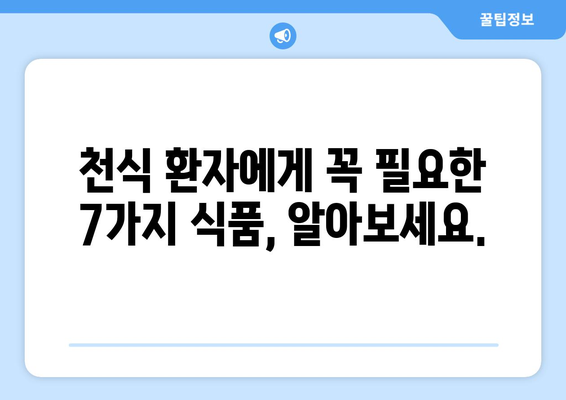 꿀팁정보

천식 환자에게 꼭 필요한 7가지 식품, 알아보세요.